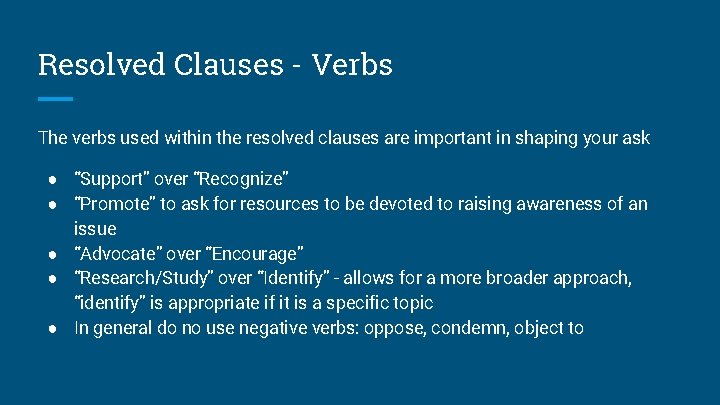 Resolved Clauses - Verbs

The verbs used within the resolved clauses are important in shaping your ask

• "Support" over "Recognize"
• "Promote" to ask for resources to be devoted to raising awareness of an issue
• "Advocate" over "Encourage"
• "Research/Study" over "Identify" - allows for a more broader approach, "identify" is appropriate if it is a specific topic
• In general do no use negative verbs: oppose, condemn, object to